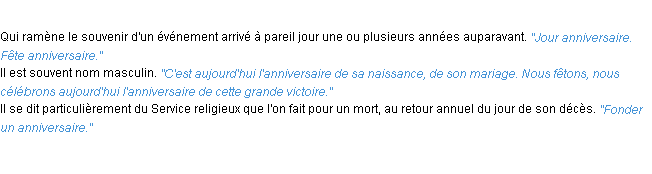 Qui ramène le souvenir d'un événement arrivé à pareil jour une ou plusieurs années auparavant. "Jour anniversaire. Fête anniversaire."
Il est souvent nom masculin. "C'est aujourd'hui l'anniversaire de sa naissance, de son mariage. Nous fêtons, nous célébrons aujourd'hui l'anniversaire de cette grande victoire."
Il se dit particulièrement du Service religieux que l'on fait pour un mort, au retour annuel du jour de son décès. "Fonder un anniversaire."